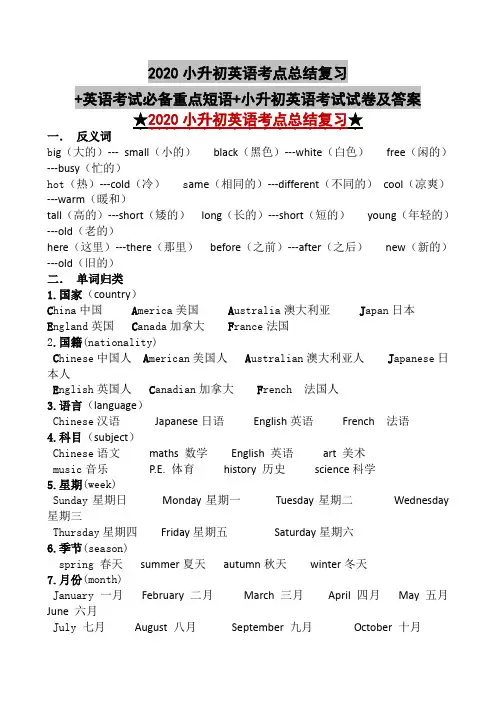 2020 小升初英语考点总结复习

+英语考试必备重点短语+小升初英语考试试卷及答案

★2020 小升初英语考点总结复习★

一． 反义词

big（大的）--- small（小的） black（黑色）---white（白色） free（闲的）---busy（忙的）

hot（热）---cold（冷） same（相同的）---different（不同的） cool（凉爽）---warm（暖和）

tall（高的）---short（矮的） long（长的）---short（短的） young（年轻的）---old（老的）

here（这里）---there（那里） before（之前）---after（之后） new（新的）---old（旧的）

二． 单词归类

1.国家（country）

China 中国 America 美国 Australia 澳大利亚 Japan 日本

England 英国 Canada 加拿大 France 法国

2.国籍(nationality)

Chinese 中国人 American 美国人 Australian 澳大利亚人 Japanese 日本人

English 英国人 Canadian 加拿大 French 法国人

3.语言（language）

Chinese 汉语 Japanese 日语 English 英语 French 法语

4.科目（subject）

Chinese 语文 maths 数学 English 英语 art 美术

music 音乐 P.E. 体育 history 历史 science 科学

5.星期(week)

Sunday 星期日 Monday 星期一 Tuesday 星期二 Wednesday 星期三

Thursday 星期四 Friday 星期五 Saturday 星期六

6.季节(season)

spring 春天 summer 夏天 autumn 秋天 winter 冬天

7.月份(month)

January 一月 February 二月 March 三月 April 四月 May 五月 June 六月

July 七月 August 八月 September 九月 October 十月